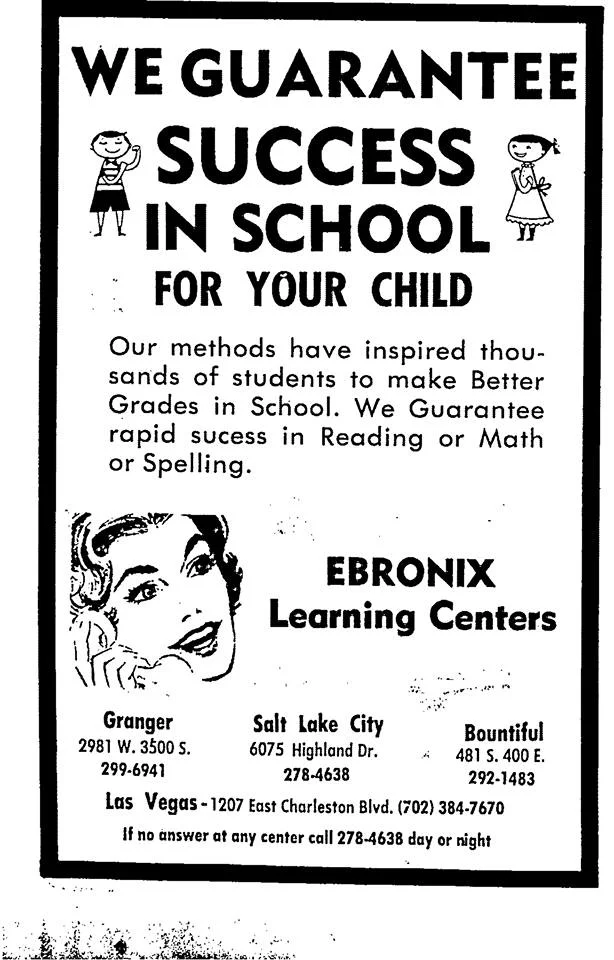 WE GUARANTEE
SUCCESS
IN SCHOOL
FOR YOUR CHILD

Our methods have inspired thousands of students to make Better Grades in School. We Guarantee rapid sucess in Reading or Math or Spelling.

EBRONIX
Learning Centers

Granger
2981 W. 3500 S.
299-6941

Salt Lake City
6075 Highland Dr.
278-4638

Bountiful
481 S. 400 E.
292-1483

Las Vegas - 1207 East Charleston Blvd. (702) 384-7670

If no answer at any center call 278-4638 day or night